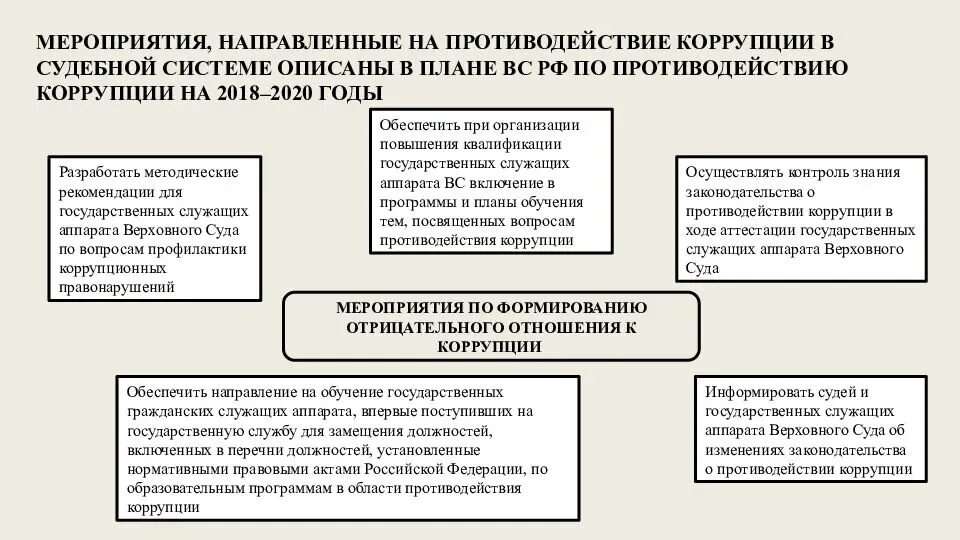 МЕРОПРИЯТИЯ, НАПРАВЛЕННЫЕ НА ПРОТИВОДЕЙСТВИЕ КОРРУПЦИИ В СУДЕБНОЙ СИСТЕМЕ ОПИСАНЫ В ПЛАНЕ ВС РФ ПО ПРОТИВОДЕЙСТВИЮ КОРРУПЦИИ НА 2018–2020 ГОДЫ

Разработать методические рекомендации для государственных служащих аппарата Верховного Суда по вопросам профилактики коррупционных правонарушений

Обеспечить при организации повышения квалификации государственных служащих аппарата ВС включение в программы и планы обучения тем, посвященных вопросам противодействия коррупции

Осуществлять контроль знания законодательства о противодействии коррупции в ходе аттестации государственных служащих аппарата Верховного Суда

МЕРОПРИЯТИЯ ПО ФОРМИРОВАНИЮ ОТРИЦАТЕЛЬНОГО ОТНОШЕНИЯ К КОРРУПЦИИ

Обеспечить направление на обучение государственных гражданских служащих аппарата, впервые поступивших на государственную службу для замещения должностей, включенных в перечни должностей, установленные нормативными правовыми актами Российской Федерации, по образовательным программам в области противодействия коррупции

Информировать судей и государственных служащих аппарата Верховного Суда об изменениях законодательства о противодействии коррупции